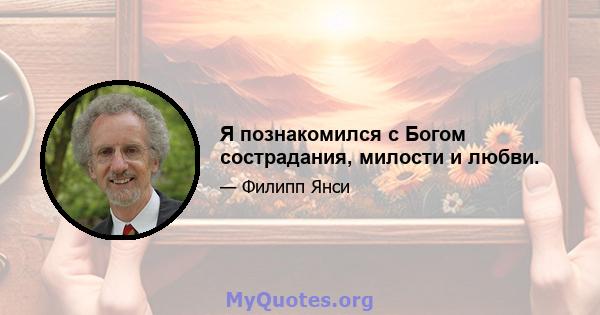 Я познакомился с Богом сострадания, милости и любви.

— Филипп Янси

MyQuotes.org